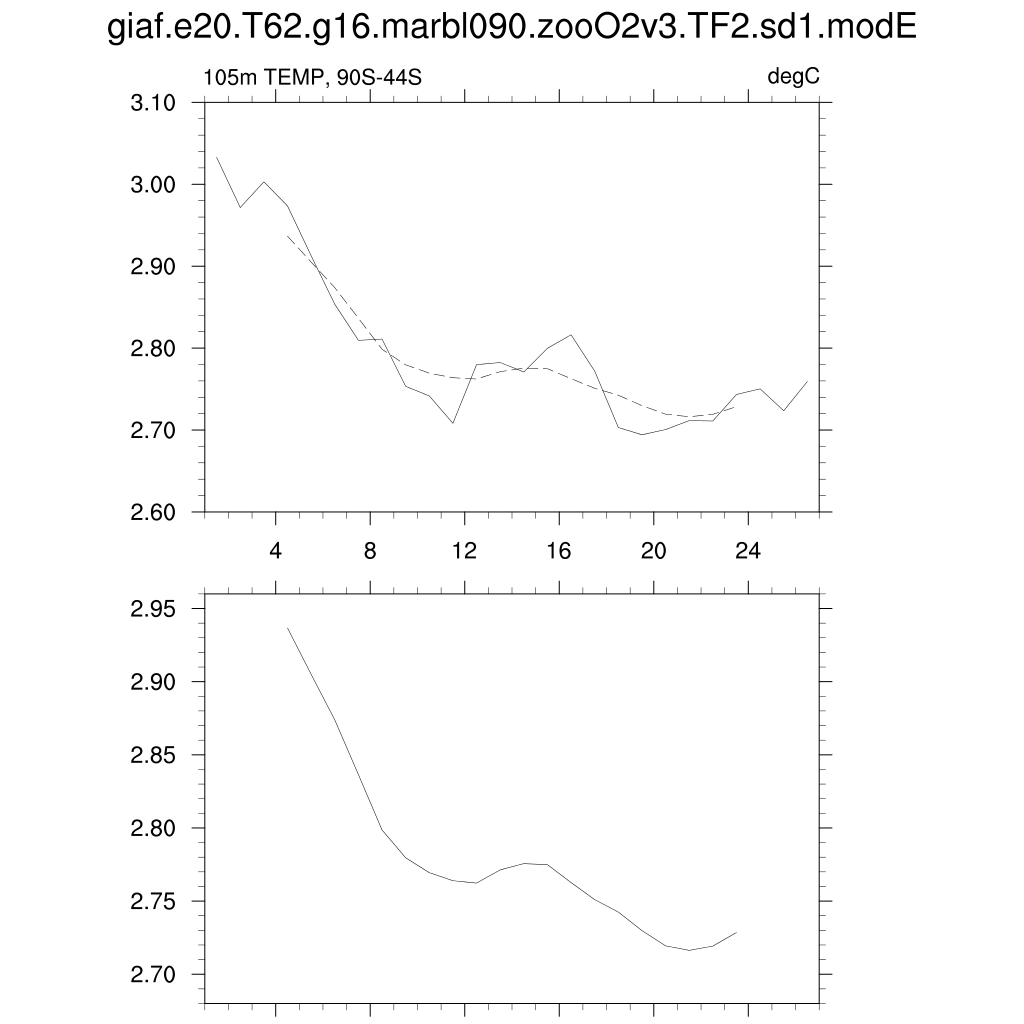 giaf.e20.T62.g16.marbl090.zooO2v3.TF2.sd1.modE

105m TEMP, 90S-44S

degC

3.10
3.00
2.90
2.80
2.70
2.60

4
8
12
16
20
24

2.95
2.90
2.85
2.80
2.75
2.70